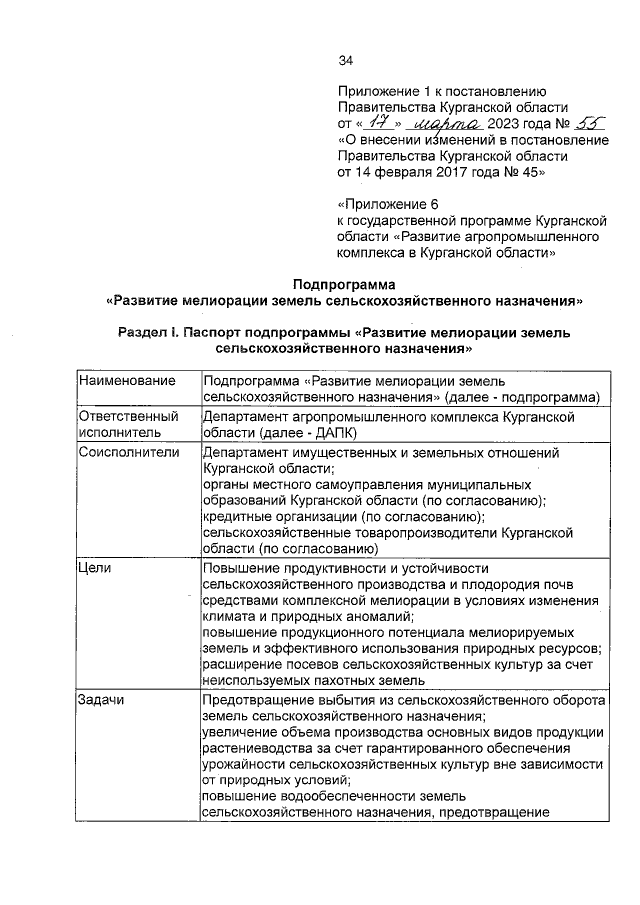 34

Приложение 1 к постановлению Правительства Курганской области от « 17 » марта 2023 года № 55 «О внесении изменений в постановление Правительства Курганской области от 14 февраля 2017 года № 45»

«Приложение 6 к государственной программе Курганской области «Развитие агропромышленного комплекса в Курганской области»

Подпрограмма
«Развитие мелиорации земель сельскохозяйственного назначения»

Раздел I. Паспорт подпрограммы «Развитие мелиорации земель сельскохозяйственного назначения»

| Наименование | Подпрограмма «Развитие мелиорации земель сельскохозяйственного назначения» (далее - подпрограмма) |
|---|---|
| Ответственный исполнитель | Департамент агропромышленного комплекса Курганской области (далее - ДАПК) |
| Соисполнители | Департамент имущественных и земельных отношений Курганской области; органы местного самоуправления муниципальных образований Курганской области (по согласованию); кредитные организации (по согласованию); сельскохозяйственные товаропроизводители Курганской области (по согласованию) |
| Цели | Повышение продуктивности и устойчивости сельскохозяйственного производства и плодородия почв средствами комплексной мелиорации в условиях изменения климата и природных аномалий; повышение продукционного потенциала мелиорируемых земель и эффективного использования природных ресурсов; расширение посевов сельскохозяйственных культур за счет неиспользуемых пахотных земель |
| Задачи | Предотвращение выбытия из сельскохозяйственного оборота земель сельскохозяйственного назначения; увеличение объема производства основных видов продукции растениеводства за счет гарантированного обеспечения урожайности сельскохозяйственных культур вне зависимости от природных условий; повышение водообеспеченности земель сельскохозяйственного назначения, предотвращение |